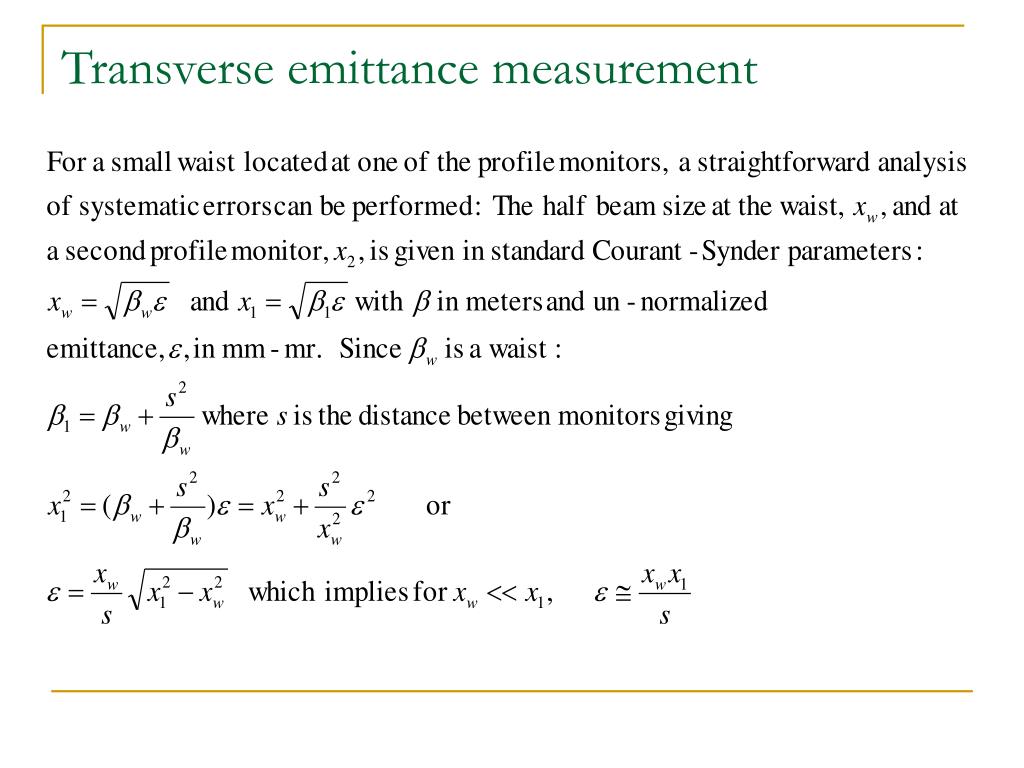 Transverse emittance measurement

For a small waist located at one of the profile monitors, a straightforward analysis of systematic errors can be performed: The half beam size at the waist, $x_w$, and at a second profile monitor, $x_2$, is given in standard Courant - Synder parameters:

$x_w = \sqrt{\beta_w \varepsilon}$ and $x_1 = \sqrt{\beta_1 \varepsilon}$ with $\beta$ in meters and un - normalized emittance, $\varepsilon$, in mm - mr. Since $\beta_w$ is a waist :

$\beta_1 = \beta_w + \frac{s^2}{\beta_w}$ where $s$ is the distance between monitors giving

$x_1^2 = (\beta_w + \frac{s^2}{\beta_w})\varepsilon = x_w^2 + \frac{s^2}{x_w^2}\varepsilon^2$ or

$\varepsilon = \frac{x_w}{s}\sqrt{x_1^2 - x_w^2}$ which implies for $x_w << x_1$, $\varepsilon \cong \frac{x_w x_1}{s}$